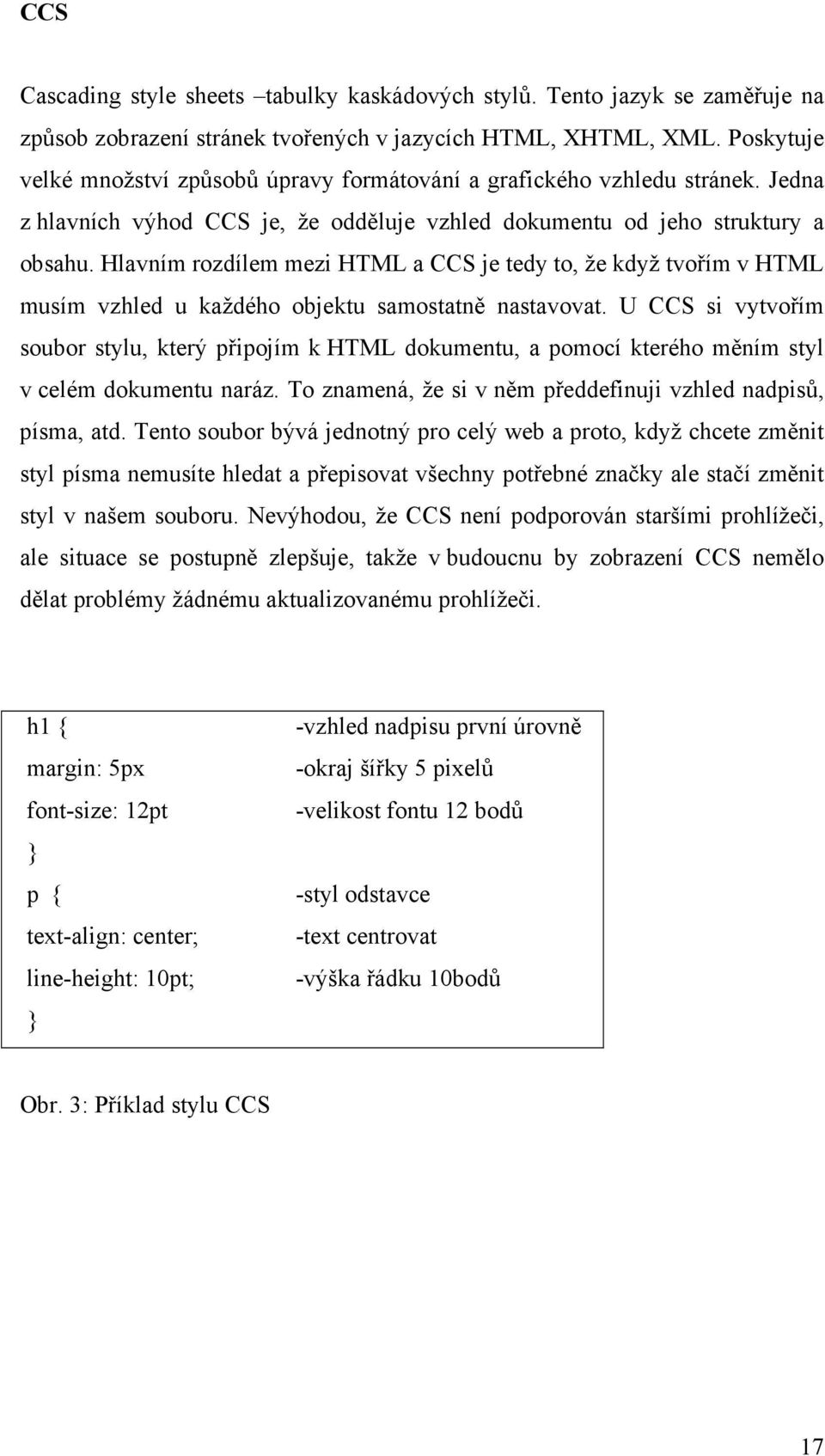 CCS

Cascading style sheets –tabulky kaskádových stylů. Tento jazyk se zaměřuje na způsob zobrazení stránek tvořených v jazycích HTML, XHTML, XML. Poskytuje velké množství způsobů úpravy formátování a grafického vzhledu stránek. Jedna z hlavních výhod CCS je, že odděluje vzhled dokumentu od jeho struktury a obsahu. Hlavním rozdílem mezi HTML a CCS je tedy to, že když tvořím v HTML musím vzhled u každého objektu samostatně nastavovat. U CCS si vytvořím soubor stylu, který připojím k HTML dokumentu, a pomocí kterého měním styl v celém dokumentu naráz. To znamená, že si v něm předdefinuji vzhled nadpisů, písma, atd. Tento soubor bývá jednotný pro celý web a proto, když chcete změnit styl písma nemusíte hledat a přepisovat všechny potřebné značky ale stačí změnit styl v našem souboru. Nevýhodou, že CCS není podporován staršími prohlížeči, ale situace se postupně zlepšuje, takže v budoucnu by zobrazení CCS nemělo dělat problémy žádnému aktualizovanému prohlížeči.

| h1 { | -vzhled nadpisu první úrovně |
|---|---|
| margin: 5px | -okraj šířky 5 pixelů |
| font-size: 12pt | -velikost fontu 12 bodů |
| } | |
| p { | -styl odstavce |
| text-align: center; | -text centrovat |
| line-height: 10pt; | -výška řádku 10bodů |
| } | |

Obr. 3: Příklad stylu CCS

17